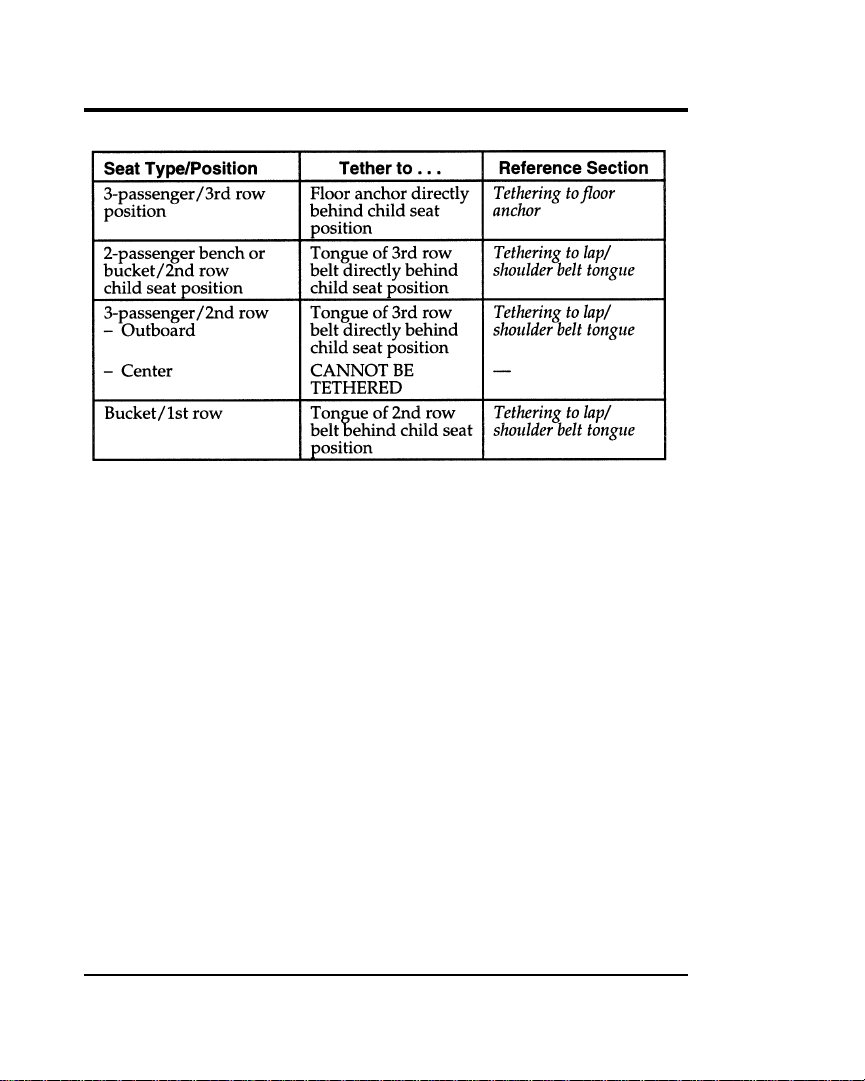 | Seat Type/Position | Tether to . . . | Reference Section |
|---|---|---|
| 3-passenger/3rd row position | Floor anchor directly behind child seat position | Tethering to floor anchor |
| 2-passenger bench or bucket/2nd row child seat position | Tongue of 3rd row belt directly behind child seat position | Tethering to lap/ shoulder belt tongue |
| 3-passenger/2nd row - Outboard | Tongue of 3rd row belt directly behind child seat position | Tethering to lap/ shoulder belt tongue |
| - Center | CANNOT BE TETHERED | — |
| Bucket/1st row | Tongue of 2nd row belt behind child seat position | Tethering to lap/ shoulder belt tongue |